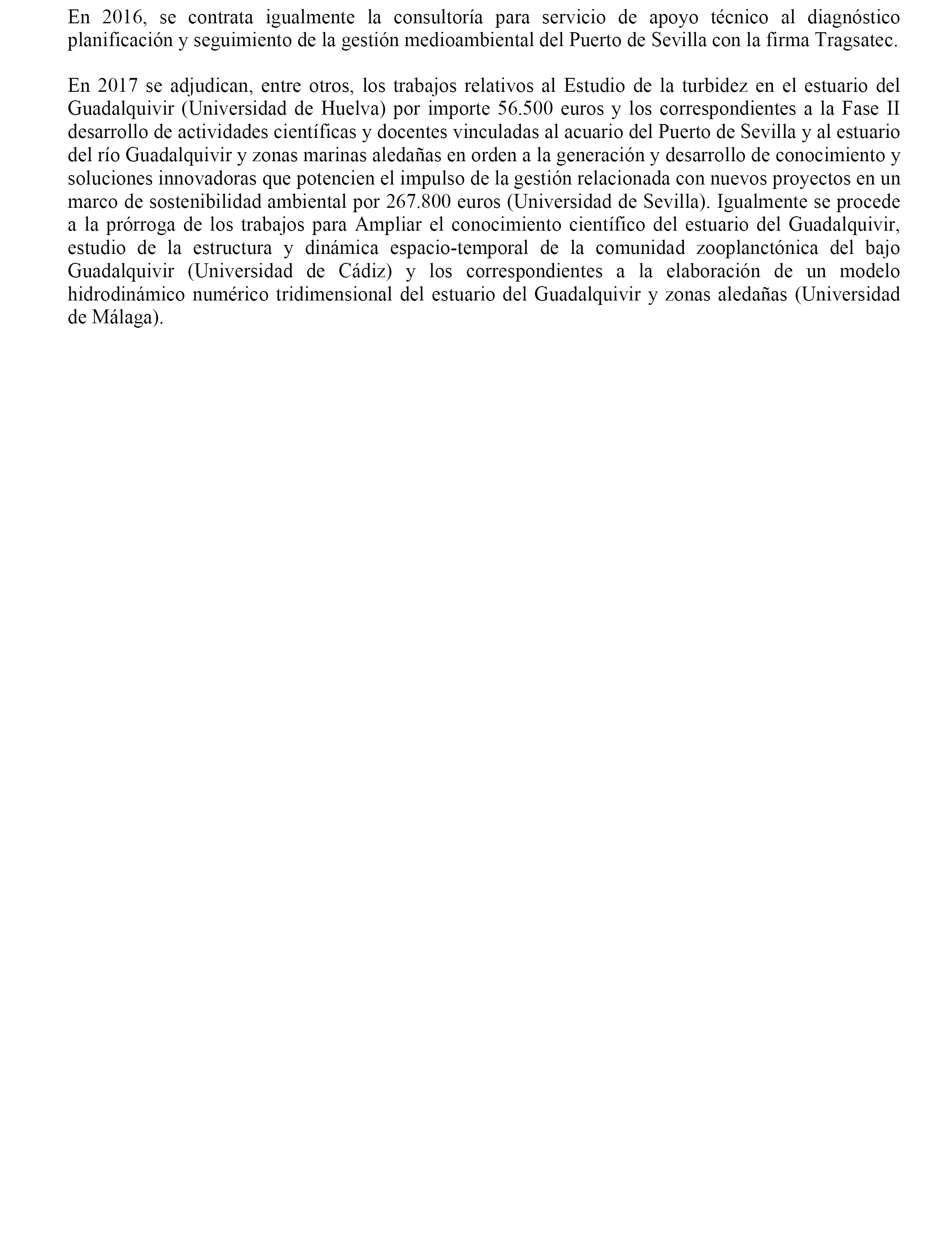 En 2016, se contrata igualmente la consultoría para servicio de apoyo técnico al diagnóstico planificación y seguimiento de la gestión medioambiental del Puerto de Sevilla con la firma Tragsatec.

En 2017 se adjudican, entre otros, los trabajos relativos al Estudio de la turbidez en el estuario del Guadalquivir (Universidad de Huelva) por importe 56.500 euros y los correspondientes a la Fase II desarrollo de actividades científicas y docentes vinculadas al acuario del Puerto de Sevilla y al estuario del río Guadalquivir y zonas marinas aledañas en orden a la generación y desarrollo de conocimiento y soluciones innovadoras que potencien el impulso de la gestión relacionada con nuevos proyectos en un marco de sostenibilidad ambiental por 267.800 euros (Universidad de Sevilla). Igualmente se procede a la prórroga de los trabajos para Ampliar el conocimiento científico del estuario del Guadalquivir, estudio de la estructura y dinámica espacio-temporal de la comunidad zooplanctónica del bajo Guadalquivir (Universidad de Cádiz) y los correspondientes a la elaboración de un modelo hidrodinámico numérico tridimensional del estuario del Guadalquivir y zonas aledañas (Universidad de Málaga).